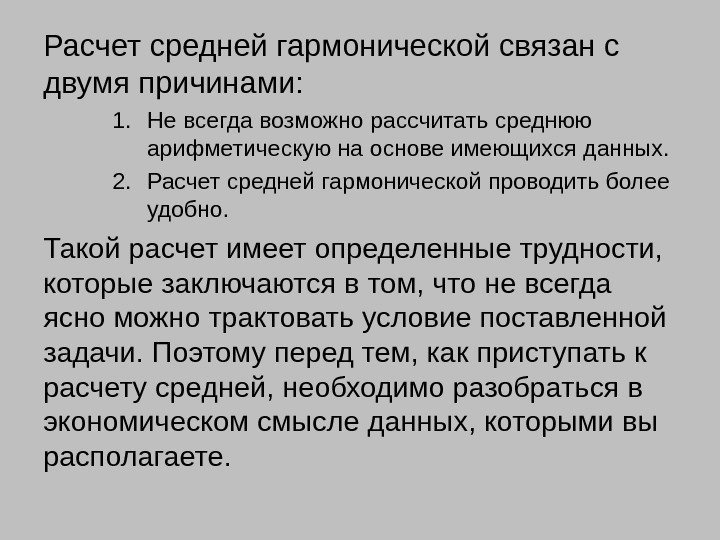 Расчет средней гармонической связан с двумя причинами:

1. Не всегда возможно рассчитать среднюю арифметическую на основе имеющихся данных.
2. Расчет средней гармонической проводить более удобно.

Такой расчет имеет определенные трудности, которые заключаются в том, что не всегда ясно можно трактовать условие поставленной задачи. Поэтому перед тем, как приступать к расчету средней, необходимо разобраться в экономическом смысле данных, которыми вы располагаете.